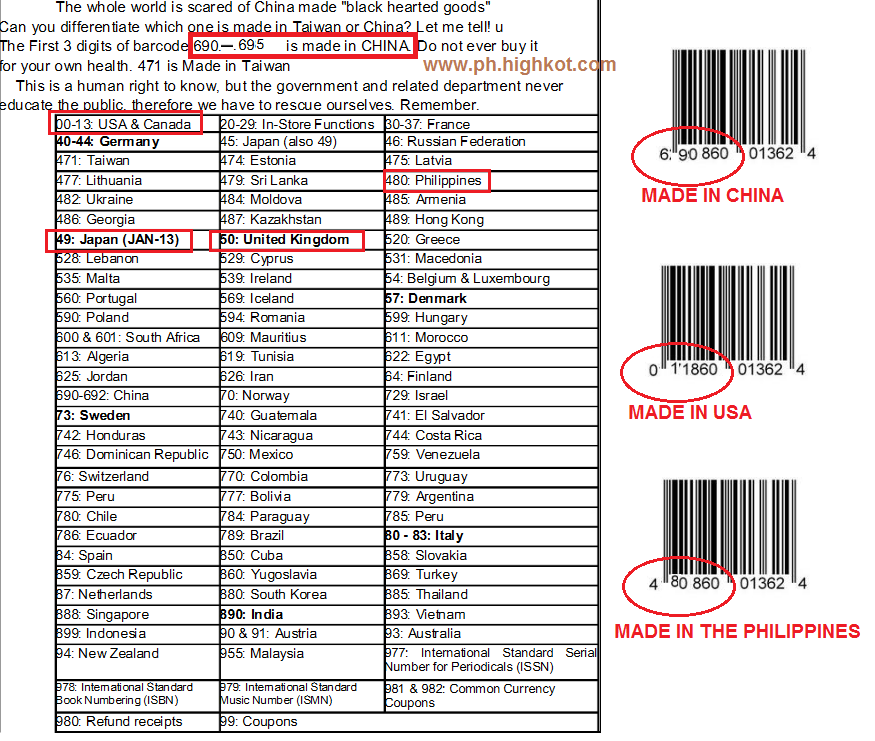 The whole world is scared of China made "black hearted goods"
Can you differentiate which one is made in Taiwan or China? Let me tell! u
The First 3 digits of barcode 690—.695 is made in CHINA. Do not ever buy it for your own health. 471 is Made in Taiwan

www.ph.highkot.com

This is a human right to know, but the government and related department never educate the public, therefore we have to rescue ourselves. Remember.

| 00-13: USA & Canada | 20-29: In-Store Functions | 30-37: France |
|---|---|---|
| 40-44: Germany | 45: Japan (also 49) | 46: Russian Federation |
| 471: Taiwan | 474: Estonia | 475: Latvia |
| 477: Lithuania | 479: Sri Lanka | 480: Philippines |
| 482: Ukraine | 484: Moldova | 485: Armenia |
| 486: Georgia | 487: Kazakhstan | 489: Hong Kong |
| 49: Japan (JAN-13) | 50: United Kingdom | 520: Greece |
| 528: Lebanon | 529: Cyprus | 531: Macedonia |
| 535: Malta | 539: Ireland | 54: Belgium & Luxembourg |
| 560: Portugal | 569: Iceland | 57: Denmark |
| 590: Poland | 594: Romania | 599: Hungary |
| 600 & 601: South Africa | 609: Mauritius | 611: Morocco |
| 613: Algeria | 619: Tunisia | 622: Egypt |
| 625: Jordan | 626: Iran | 64: Finland |
| 690-692: China | 70: Norway | 729: Israel |
| 73: Sweden | 740: Guatemala | 741: El Salvador |
| 742: Honduras | 743: Nicaragua | 744: Costa Rica |
| 746: Dominican Republic | 750: Mexico | 759: Venezuela |
| 76: Switzerland | 770: Colombia | 773: Uruguay |
| 775: Peru | 777: Bolivia | 779: Argentina |
| 780: Chile | 784: Paraguay | 785: Peru |
| 786: Ecuador | 789: Brazil | 80 - 83: Italy |
| 84: Spain | 850: Cuba | 858: Slovakia |
| 859: Czech Republic | 860: Yugoslavia | 869: Turkey |
| 87: Netherlands | 880: South Korea | 885: Thailand |
| 888: Singapore | 890: India | 893: Vietnam |
| 899: Indonesia | 90 & 91: Austria | 93: Australia |
| 94: New Zealand | 955: Malaysia | 977: International Standard Serial Number for Periodicals (ISSN) |
| 978: International Standard Book Numbering (ISBN) | 979: International Standard Music Number (ISMN) | 981 & 982: Common Currency Coupons |
| 980: Refund receipts | 99: Coupons | |

6 90 860 01362 4
MADE IN CHINA

0 1'1860 01362 4
MADE IN USA

4 80 860 01362 4
MADE IN THE PHILIPPINES